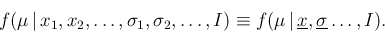 $f(\mu \,|\, x_1, x_2, \ldots, \sigma_1, \sigma_2, \ldots, I) \equiv f(\mu \,|\, \underline{x}, \underline{\sigma} \ldots, I).$